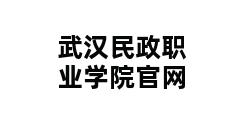 武汉民政职业学院官网